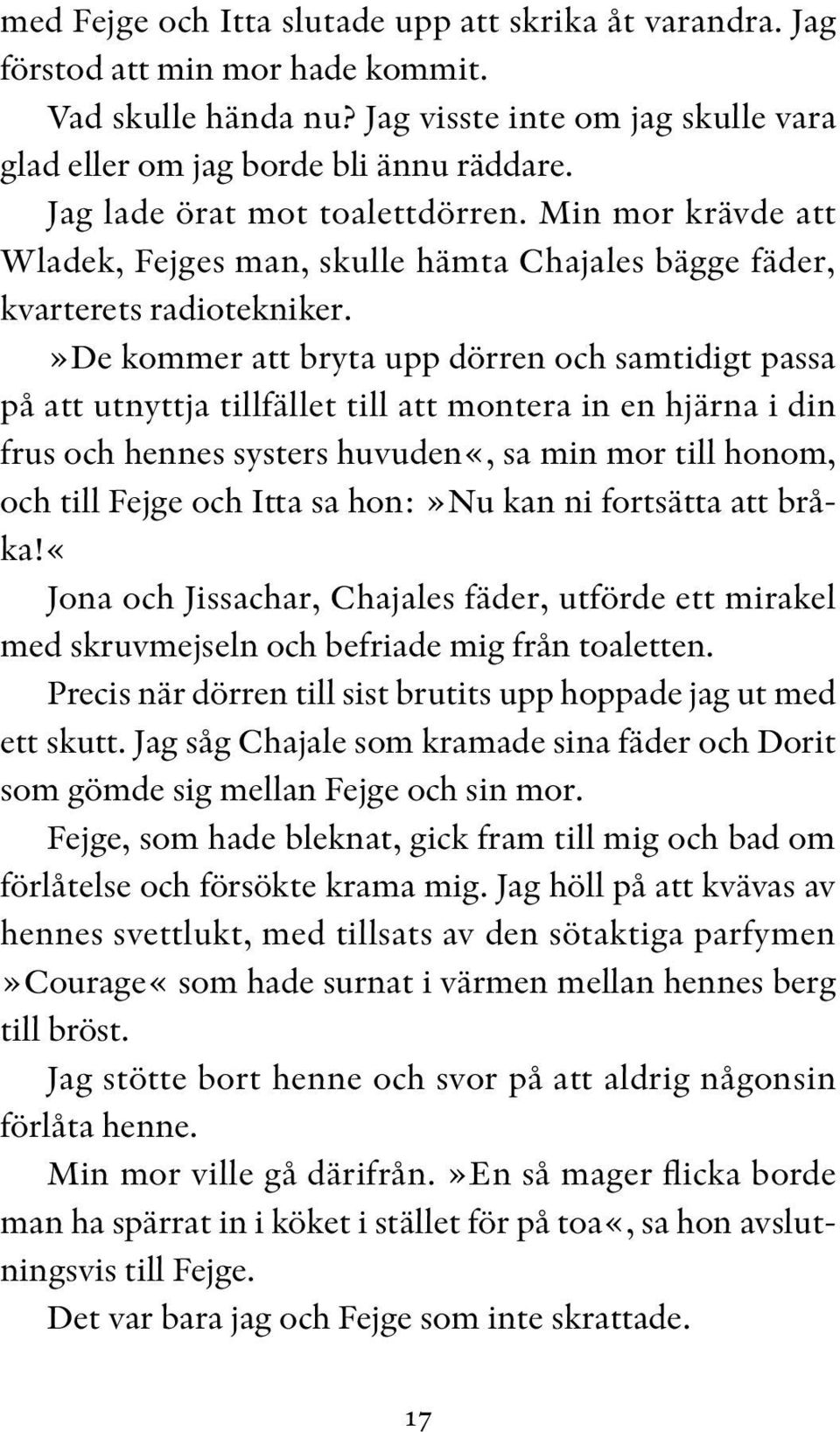 med Fejge och Itta slutade upp att skrika åt varandra. Jag förstod att min mor hade kommit.

Vad skulle hända nu? Jag visste inte om jag skulle vara glad eller om jag borde bli ännu räddare.

Jag lade örat mot toalettdörren. Min mor krävde att Wladek, Fejges man, skulle hämta Chajales bägge fäder, kvarterets radiotekniker.

»De kommer att bryta upp dörren och samtidigt passa på att utnyttja tillfället till att montera in en hjärna i din frus och hennes systers huvuden«, sa min mor till honom, och till Fejge och Itta sa hon: »Nu kan ni fortsätta att bråka!«

Jona och Jissachar, Chajales fäder, utförde ett mirakel med skruvmejseln och befriade mig från toaletten.

Precis när dörren till sist brutits upp hoppade jag ut med ett skutt. Jag såg Chajale som kramade sina fäder och Dorit som gömde sig mellan Fejge och sin mor.

Fejge, som hade bleknat, gick fram till mig och bad om förlåtelse och försökte krama mig. Jag höll på att kvävas av hennes svettlukt, med tillsats av den sötaktiga parfymen »Courage« som hade surnat i värmen mellan hennes berg till bröst.

Jag stötte bort henne och svor på att aldrig någonsin förlåta henne.

Min mor ville gå därifrån. »En så mager flicka borde man ha spärrat in i köket i stället för på toa«, sa hon avslutningsvis till Fejge.

Det var bara jag och Fejge som inte skrattade.

17